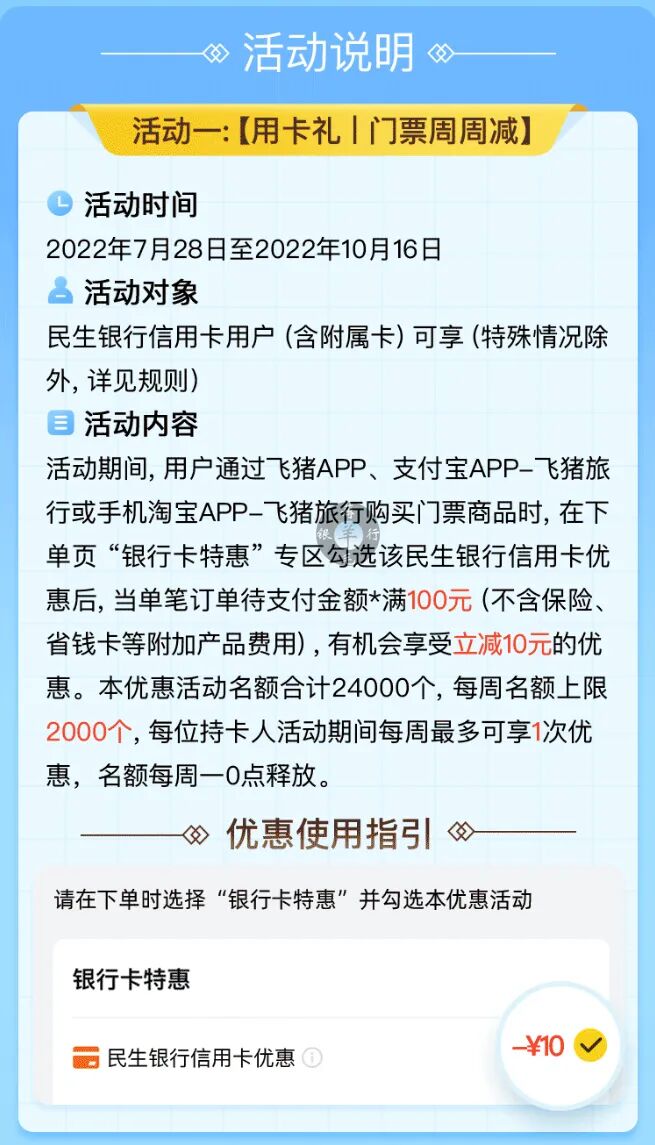 活动说明

活动一:【用卡礼丨门票周周减】

活动时间

2022年7月28日至2022年10月16日

活动对象

民生银行信用卡用户(含附属卡)可享(特殊情况除外,详见规则)

活动内容

活动期间,用户通过飞猪APP、支付宝APP-飞猪旅行或手机淘宝APP-飞猪旅行购买门票商品时,在下单页“银行卡特惠”专区勾选该民生银行信用卡优惠后,当单笔订单待支付金额*满100元(不含保险、省钱卡等附加产品费用),有机会享受立减10元的优惠。本优惠活动名额合计24000个,每周名额上限2000个,每位持卡人活动期间每周最多可享1次优惠,名额每周一0点释放。

优惠使用指引

请在下单时选择“银行卡特惠”并勾选本优惠活动

银行卡特惠

民生银行信用卡优惠

-¥10